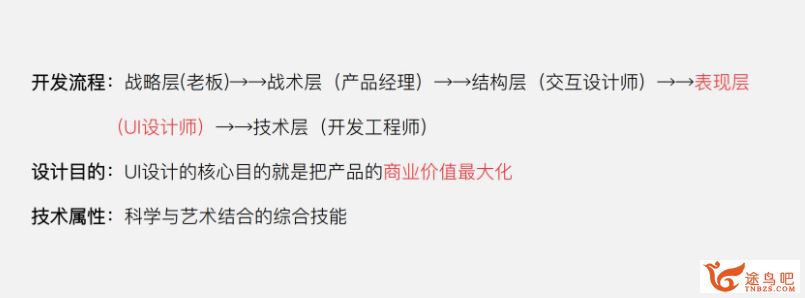 开发流程：战略层(老板)→→战术层（产品经理）→→结构层（交互设计师）→→表现层（UI设计师）→→技术层（开发工程师）

设计目的：UI设计的核心目的就是把产品的商业价值最大化

技术属性：科学与艺术结合的综合技能

途鸟吧
TNBZS.COM